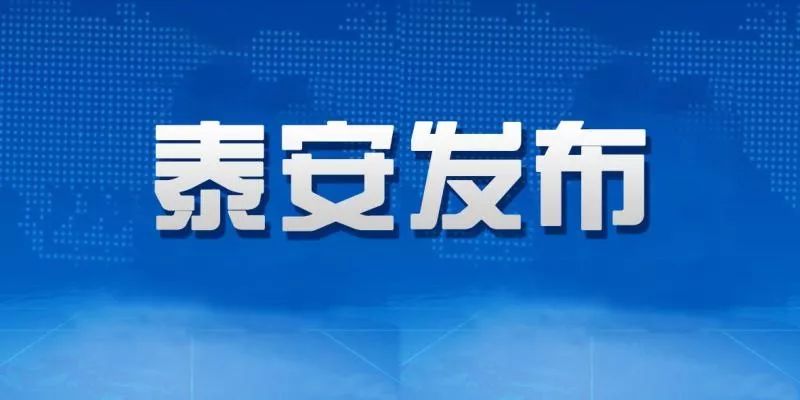 泰安发布